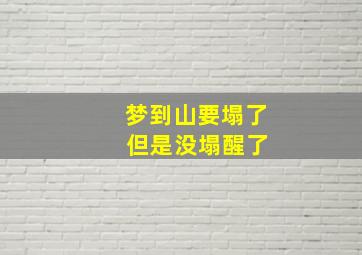 梦到山要塌了
但是没塌醒了